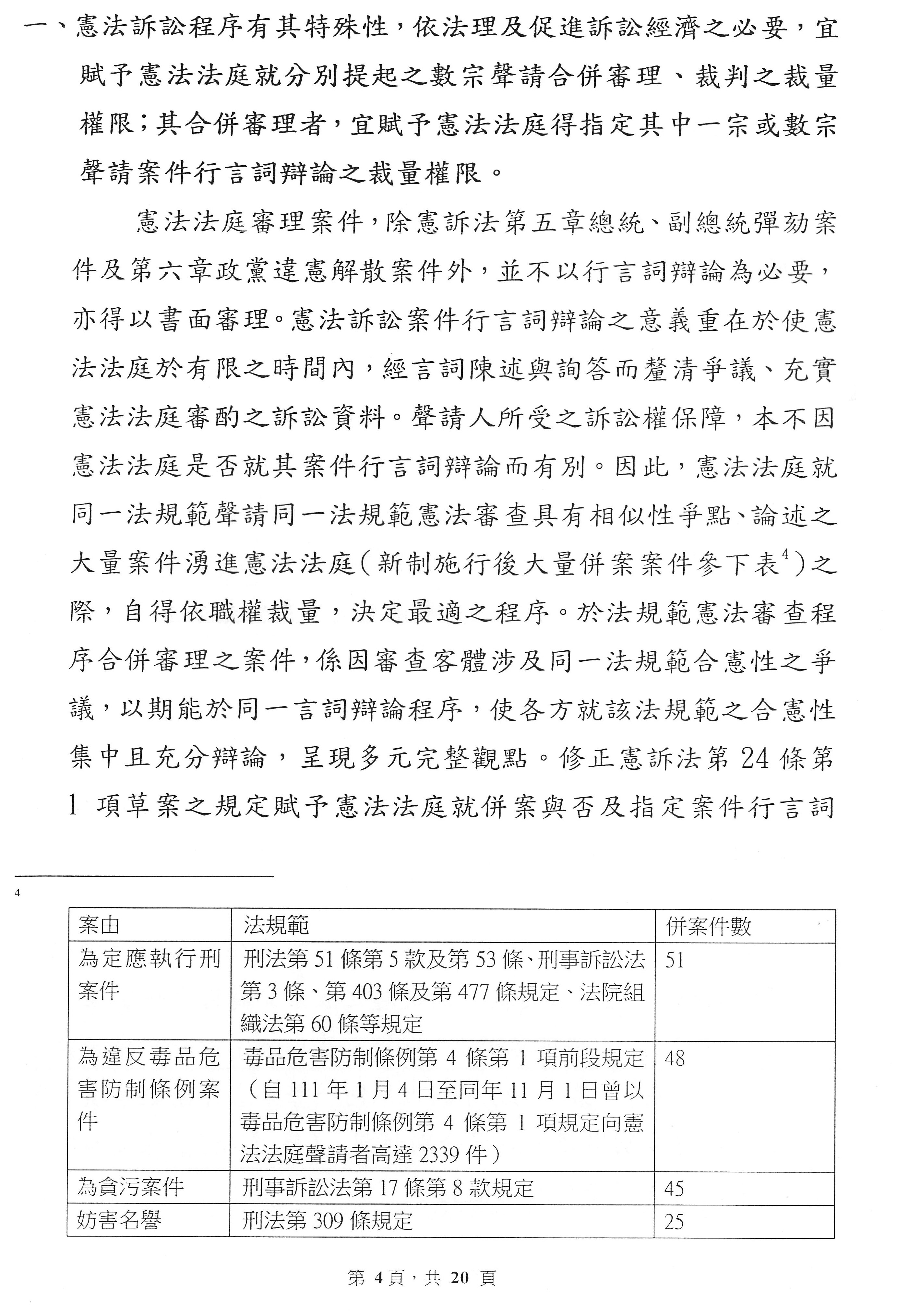 一、憲法訴訟程序有其特殊性，依法理及促進訴訟經濟之必要，宜賦予憲法法庭就分別提起之數宗聲請合併審理、裁判之裁量權限；其合併審理者，宜賦予憲法法庭得指定其中一宗或數宗聲請案件行言詞辯論之裁量權限。

憲法法庭審理案件，除憲訴法第五章總統、副總統彈劾案件及第六章政黨違憲解散案件外，並不以行言詞辯論為必要，亦得以書面審理。憲法訴訟案件行言詞辯論之意義重在於使憲法法庭於有限之時間內，經言詞陳述與詢答而釐清爭議、充實憲法法庭審酌之訴訟資料。聲請人所受之訴訟權保障，本不因憲法法庭是否就其案件行言詞辯論而有別。因此，憲法法庭就同一法規範聲請同一法規範憲法審查具有相似性爭點、論述之大量案件湧進憲法法庭（新制施行後大量併案案件參下表$^4$）之際，自得依職權裁量，決定最適之程序。於法規範憲法審查程序合併審理之案件，係因審查客體涉及同一法規範合憲性之爭議，以期能於同一言詞辯論程序，使各方就該法規範之合憲性集中且充分辯論，呈現多元完整觀點。修正憲訴法第 24 條第 1 項草案之規定賦予憲法法庭就併案與否及指定案件行言詞

4

| 案由 | 法規範 | 併案件數 |
|---|---|---|
| 為定應執行刑案件 | 刑法第 51 條第 5 款及第 53 條、刑事訴訟法第 3 條、第 403 條及第 477 條規定、法院組織法第 60 條等規定 | 51 |
| 為違反毒品危害防制條例案件 | 毒品危害防制條例第 4 條第 1 項前段規定（自 111 年 1 月 4 日至同年 11 月 1 日曾以毒品危害防制條例第 4 條第 1 項規定向憲法法庭聲請者高達 2339 件） | 48 |
| 為貪污案件 | 刑事訴訟法第 17 條第 8 款規定 | 45 |
| 妨害名譽 | 刑法第 309 條規定 | 25 |

第 4 頁，共 20 頁